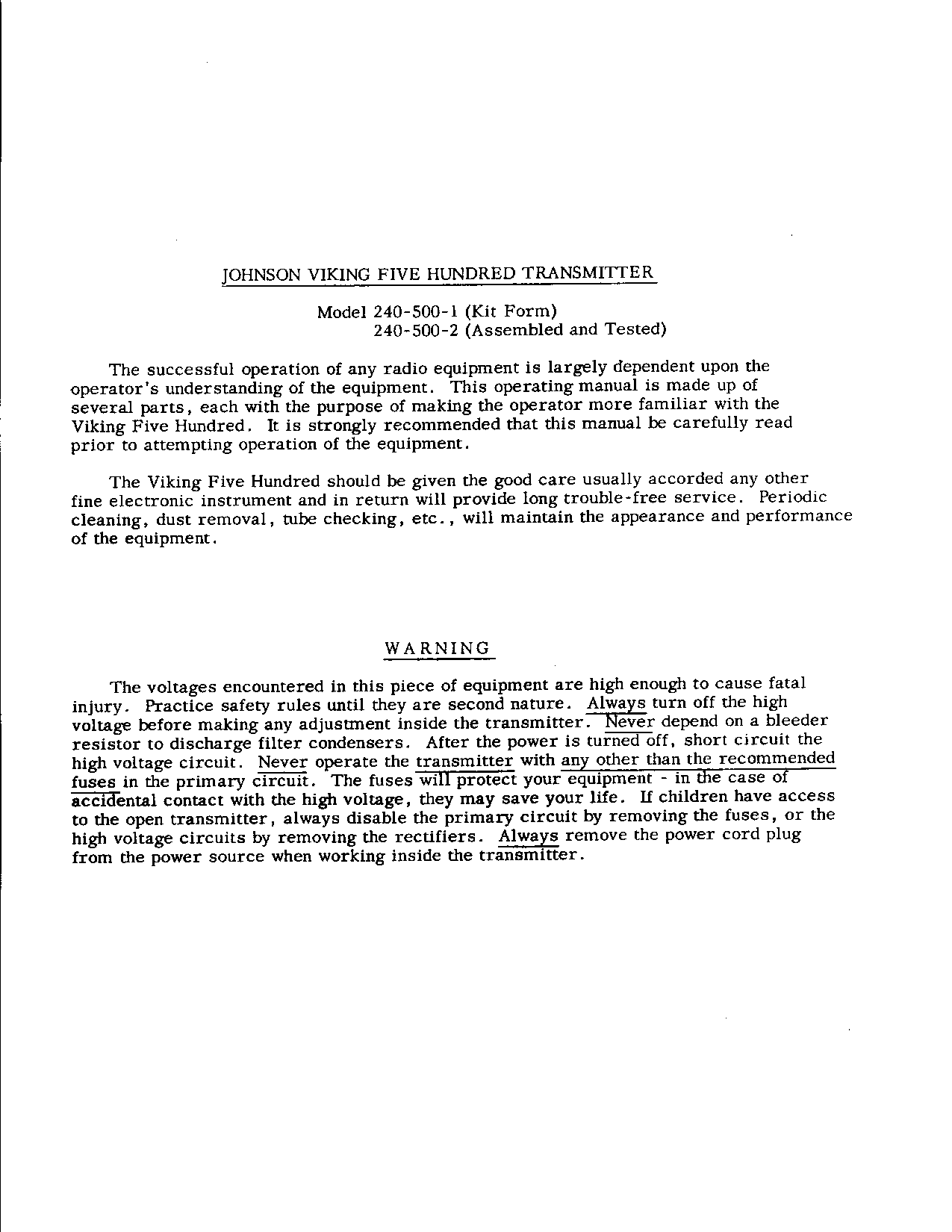 JOHNSON VIKING FIVE HUNDRED TRANSMITTER

Model 240-500-1 (Kit Form)
240-500-2 (Assembled and Tested)

The successful operation of any radio equipment is largely dependent upon the operator's understanding of the equipment. This operating manual is made up of several parts, each with the purpose of making the operator more familiar with the Viking Five Hundred. It is strongly recommended that this manual be carefully read prior to attempting operation of the equipment.

The Viking Five Hundred should be given the good care usually accorded any other fine electronic instrument and in return will provide long trouble-free service. Periodic cleaning, dust removal, tube checking, etc., will maintain the appearance and performance of the equipment.

WARNING

The voltages encountered in this piece of equipment are high enough to cause fatal injury. Practice safety rules until they are second nature. Always turn off the high voltage before making any adjustment inside the transmitter. Never depend on a bleeder resistor to discharge filter condensers. After the power is turned off, short circuit the high voltage circuit. Never operate the transmitter with any other than the recommended fuses in the primary circuit. The fuses will protect your equipment - in the case of accidental contact with the high voltage, they may save your life. If children have access to the open transmitter, always disable the primary circuit by removing the fuses, or the high voltage circuits by removing the rectifiers. Always remove the power cord plug from the power source when working inside the transmitter.